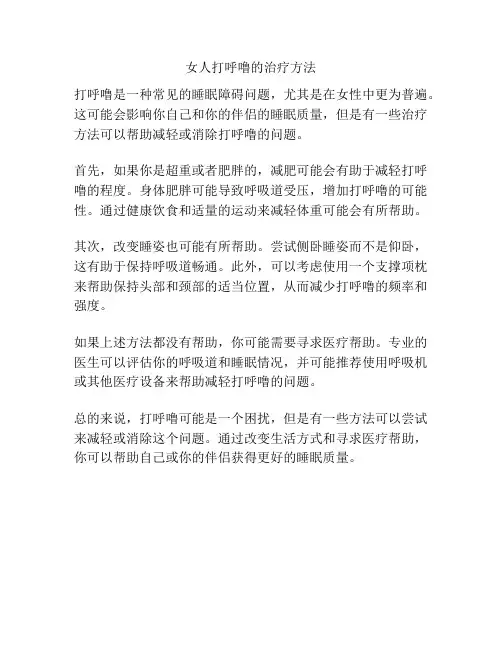 女人打呼噜的治疗方法

打呼噜是一种常见的睡眠障碍问题，尤其是在女性中更为普遍。这可能会影响你自己和你的伴侣的睡眠质量，但是有一些治疗方法可以帮助减轻或消除打呼噜的问题。

首先，如果你是超重或者肥胖的，减肥可能会有助于减轻打呼噜的程度。身体肥胖可能导致呼吸道受压，增加打呼噜的可能性。通过健康饮食和适量的运动来减轻体重可能会有所帮助。

其次，改变睡姿也可能有所帮助。尝试侧卧睡姿而不是仰卧，这有助于保持呼吸道畅通。此外，可以考虑使用一个支撑项枕来帮助保持头部和颈部的适当位置，从而减少打呼噜的频率和强度。

如果上述方法都没有帮助，你可能需要寻求医疗帮助。专业的医生可以评估你的呼吸道和睡眠情况，并可能推荐使用呼吸机或其他医疗设备来帮助减轻打呼噜的问题。

总的来说，打呼噜可能是一个困扰，但是有一些方法可以尝试来减轻或消除这个问题。通过改变生活方式和寻求医疗帮助，你可以帮助自己或你的伴侣获得更好的睡眠质量。